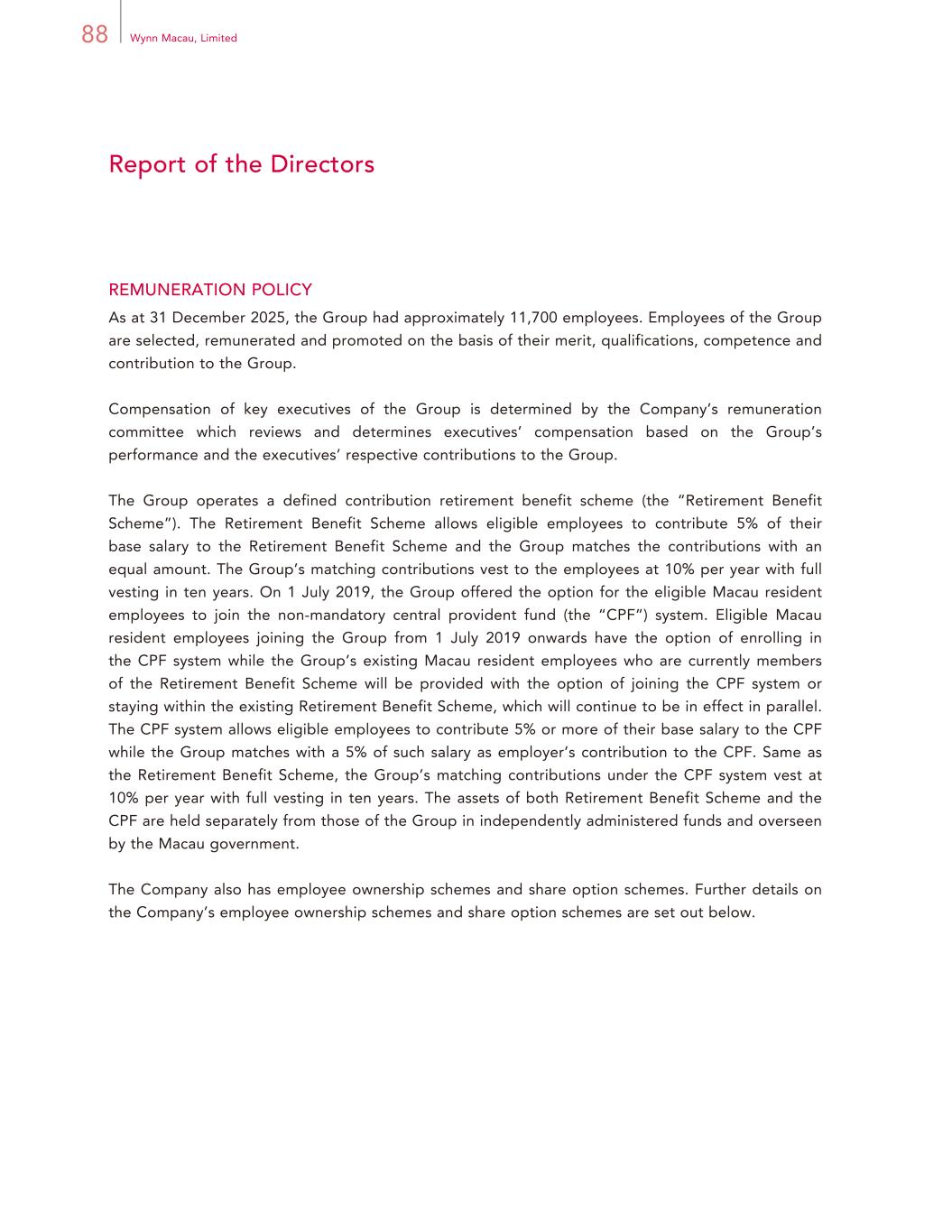 88 Wynn Macau, Limited

Report of the Directors

REMUNERATION POLICY

As at 31 December 2025, the Group had approximately 11,700 employees. Employees of the Group are selected, remunerated and promoted on the basis of their merit, qualifications, competence and contribution to the Group.

Compensation of key executives of the Group is determined by the Company's remuneration committee which reviews and determines executives' compensation based on the Group's performance and the executives' respective contributions to the Group.

The Group operates a defined contribution retirement benefit scheme (the "Retirement Benefit Scheme"). The Retirement Benefit Scheme allows eligible employees to contribute 5% of their base salary to the Retirement Benefit Scheme and the Group matches the contributions with an equal amount. The Group's matching contributions vest to the employees at 10% per year with full vesting in ten years. On 1 July 2019, the Group offered the option for the eligible Macau resident employees to join the non-mandatory central provident fund (the "CPF") system. Eligible Macau resident employees joining the Group from 1 July 2019 onwards have the option of enrolling in the CPF system while the Group's existing Macau resident employees who are currently members of the Retirement Benefit Scheme will be provided with the option of joining the CPF system or staying within the existing Retirement Benefit Scheme, which will continue to be in effect in parallel. The CPF system allows eligible employees to contribute 5% or more of their base salary to the CPF while the Group matches with a 5% of such salary as employer's contribution to the CPF. Same as the Retirement Benefit Scheme, the Group's matching contributions under the CPF system vest at 10% per year with full vesting in ten years. The assets of both Retirement Benefit Scheme and the CPF are held separately from those of the Group in independently administered funds and overseen by the Macau government.

The Company also has employee ownership schemes and share option schemes. Further details on the Company's employee ownership schemes and share option schemes are set out below.